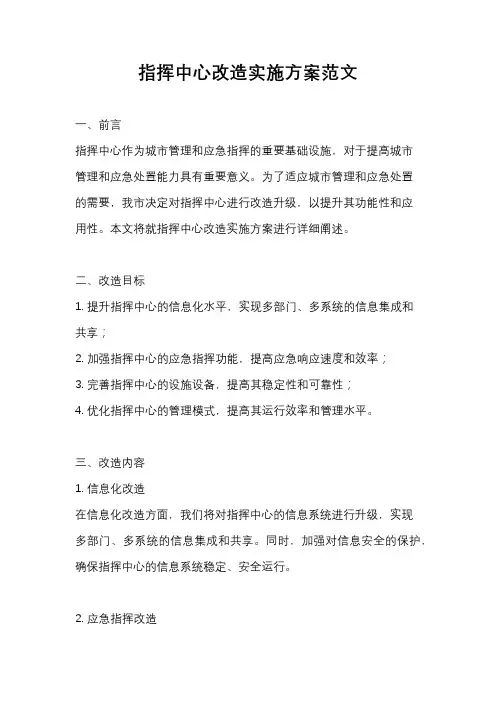 指挥中心改造实施方案范文

一、前言

指挥中心作为城市管理和应急指挥的重要基础设施，对于提高城市管理和应急处置能力具有重要意义。为了适应城市管理和应急处置的需要，我市决定对指挥中心进行改造升级，以提升其功能性和应用性。本文将就指挥中心改造实施方案进行详细阐述。

二、改造目标

1. 提升指挥中心的信息化水平，实现多部门、多系统的信息集成和共享；

2. 加强指挥中心的应急指挥功能，提高应急响应速度和效率；

3. 完善指挥中心的设施设备，提高其稳定性和可靠性；

4. 优化指挥中心的管理模式，提高其运行效率和管理水平。

三、改造内容

1. 信息化改造

在信息化改造方面，我们将对指挥中心的信息系统进行升级，实现多部门、多系统的信息集成和共享。同时，加强对信息安全的保护，确保指挥中心的信息系统稳定、安全运行。

2. 应急指挥改造